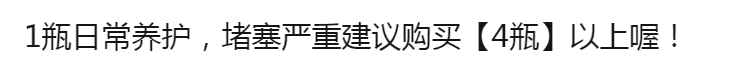 1瓶日常养护，堵塞严重建议购买【4瓶】以上喔！